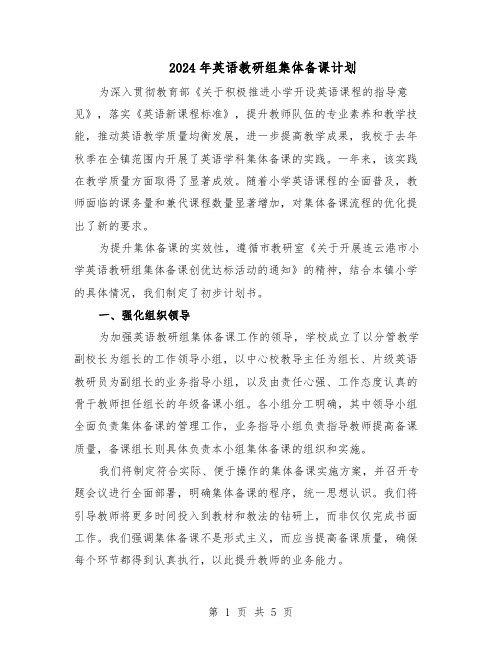 2024年英语教研组集体备课计划

为深入贯彻教育部《关于积极推进小学开设英语课程的指导意见》，落实《英语新课程标准》，提升教师队伍的专业素养和教学技能，推动英语教学质量均衡发展，进一步提高教学成果，我校于去年秋季在全镇范围内开展了英语学科集体备课的实践。一年来，该实践在教学质量方面取得了显著成效。随着小学英语课程的全面普及，教师面临的课务量和兼代课程数量显著增加，对集体备课流程的优化提出了新的要求。

为提升集体备课的实效性，遵循市教研室《关于开展连云港市小学英语教研组集体备课创优达标活动的通知》的精神，结合本镇小学的具体情况，我们制定了初步计划书。

一、强化组织领导

为加强英语教研组集体备课工作的领导，学校成立了以分管教学副校长为组长的工作领导小组，以中心校教导主任为组长、片级英语教研员为副组长的业务指导小组，以及由责任心强、工作态度认真的骨干教师担任组长的年级备课小组。各小组分工明确，其中领导小组全面负责集体备课的管理工作，业务指导小组负责指导教师提高备课质量，备课组长则具体负责本小组集体备课的组织和实施。

我们将制定符合实际、便于操作的集体备课实施方案，并召开专题会议进行全面部署，明确集体备课的程序，统一思想认识。我们将引导教师将更多时间投入到教材和教法的钻研上，而非仅仅完成书面工作。我们强调集体备课不是形式主义，而应当提高备课质量，确保每个环节都得到认真执行，以此提升教师的业务能力。

第 1 页 共 5 页